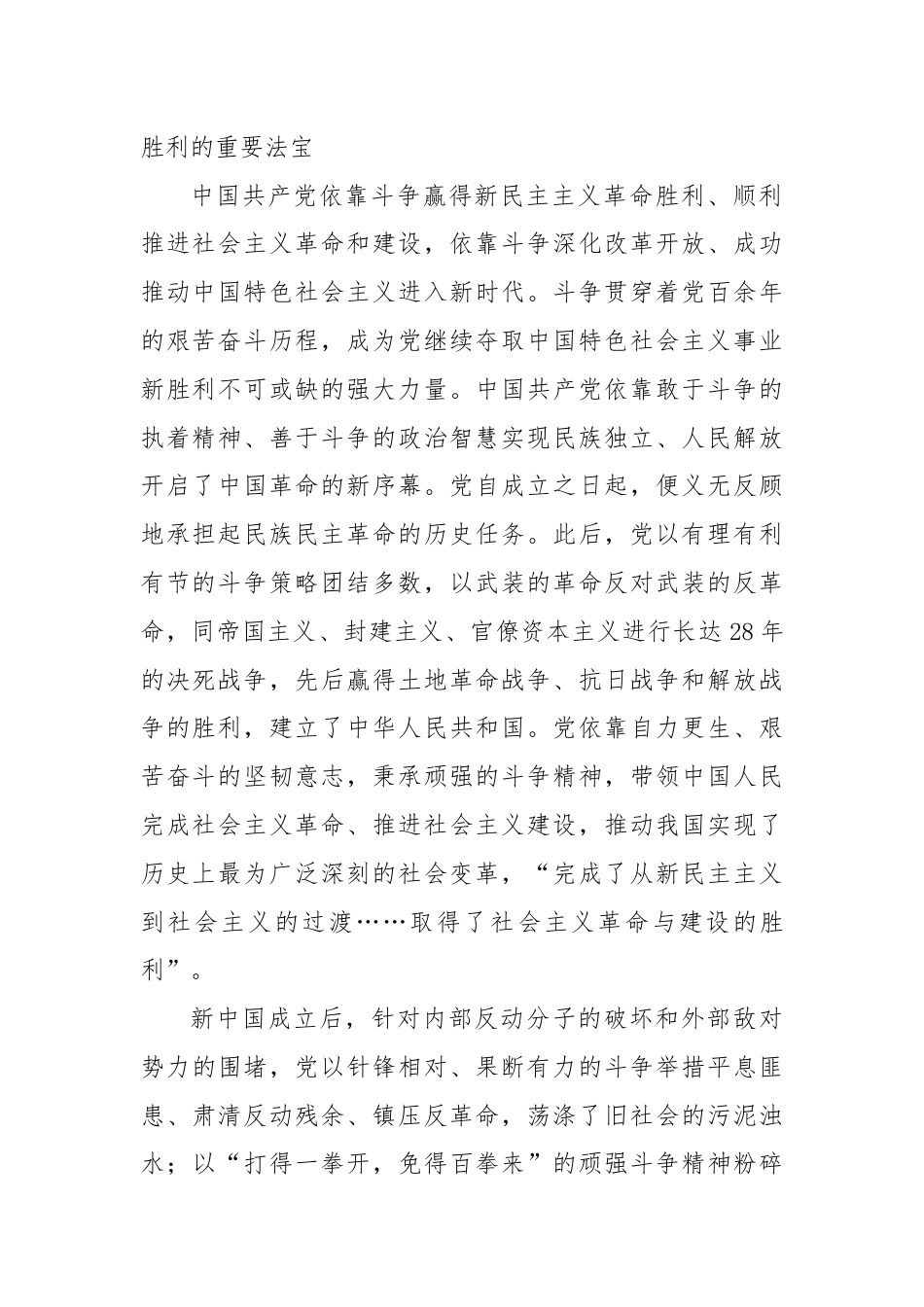 胜利的重要法宝

中国共产党依靠斗争赢得新民主主义革命胜利、顺利推进社会主义革命和建设，依靠斗争深化改革开放、成功推动中国特色社会主义进入新时代。斗争贯穿着党百余年的艰苦奋斗历程，成为党继续夺取中国特色社会主义事业新胜利不可或缺的强大力量。中国共产党依靠敢于斗争的执着精神、善于斗争的政治智慧实现民族独立、人民解放开启了中国革命的新序幕。党自成立之日起，便义无反顾地承担起民族民主革命的历史任务。此后，党以有理有利有节的斗争策略团结多数，以武装的革命反对武装的反革命，同帝国主义、封建主义、官僚资本主义进行长达28年的决死战争，先后赢得土地革命战争、抗日战争和解放战争的胜利，建立了中华人民共和国。党依靠自力更生、艰苦奋斗的坚韧意志，秉承顽强的斗争精神，带领中国人民完成社会主义革命、推进社会主义建设，推动我国实现了历史上最为广泛深刻的社会变革，“完成了从新民主主义到社会主义的过渡……取得了社会主义革命与建设的胜利”。

新中国成立后，针对内部反动分子的破坏和外部敌对势力的围堵，党以针锋相对、果断有力的斗争举措平息匪患、肃清反动残余、镇压反革命，荡涤了旧社会的污泥浊水；以“打得一拳开，免得百拳来”的顽强斗争精神粉碎